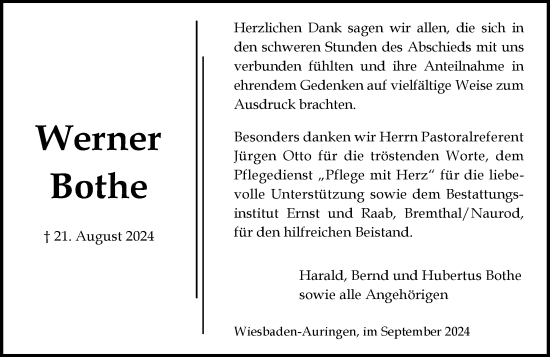 Werner
Bothe

† 21. August 2024

Herzlichen Dank sagen wir allen, die sich in den schweren Stunden des Abschieds mit uns verbunden fühlten und ihre Anteilnahme in ehrendem Gedenken auf vielfältige Weise zum Ausdruck brachten.

Besonders danken wir Herrn Pastoralreferent Jürgen Otto für die tröstenden Worte, dem Pflegedienst „Pflege mit Herz“ für die liebevolle Unterstützung sowie dem Bestattungsinstitut Ernst und Raab, Bremthal/Naurod, für den hilfreichen Beistand.

Harald, Bernd und Hubertus Bothe
sowie alle Angehörigen

Wiesbaden-Auringen, im September 2024